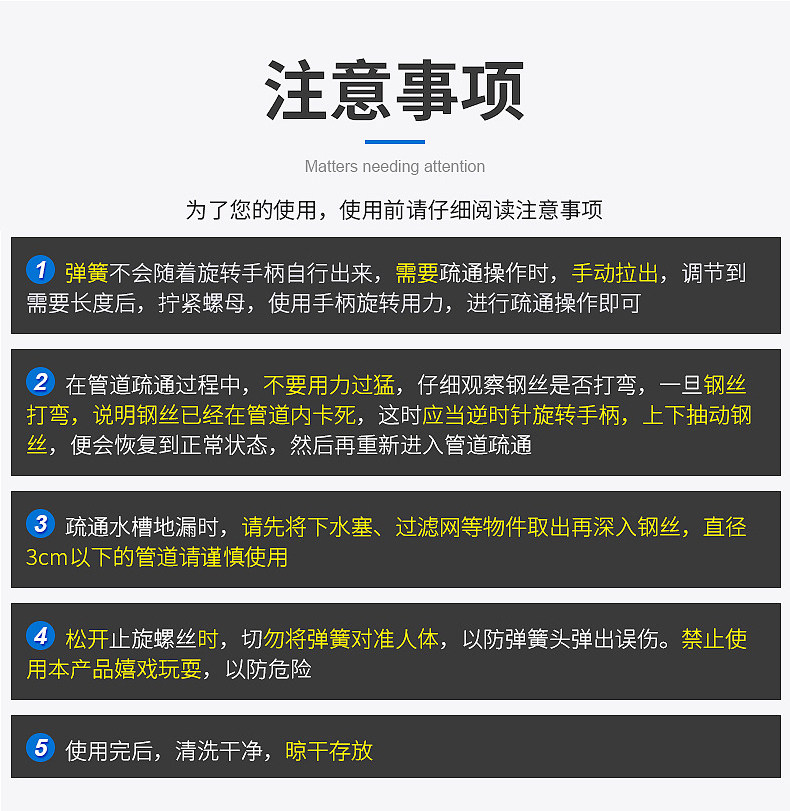 注意事项

Matters needing attention

为了您的使用，使用前请仔细阅读注意事项

1 弹簧不会随着旋转手柄自行出来，需要疏通操作时，手动拉出，调节到需要长度后，拧紧螺母，使用手柄旋转用力，进行疏通操作即可

2 在管道疏通过程中，不要用力过猛，仔细观察钢丝是否打弯，一旦钢丝打弯，说明钢丝已经在管道内卡死，这时应当逆时针旋转手柄，上下抽动钢丝，便会恢复到正常状态，然后再重新进入管道疏通

3 疏通水槽地漏时，请先将下水塞、过滤网等物件取出再深入钢丝，直径3cm以下的管道请谨慎使用

4 松开止旋螺丝时，切勿将弹簧对准人体，以防弹簧头弹出误伤。禁止使用本产品嬉戏玩耍，以防危险

5 使用完后，清洗干净，晾干存放